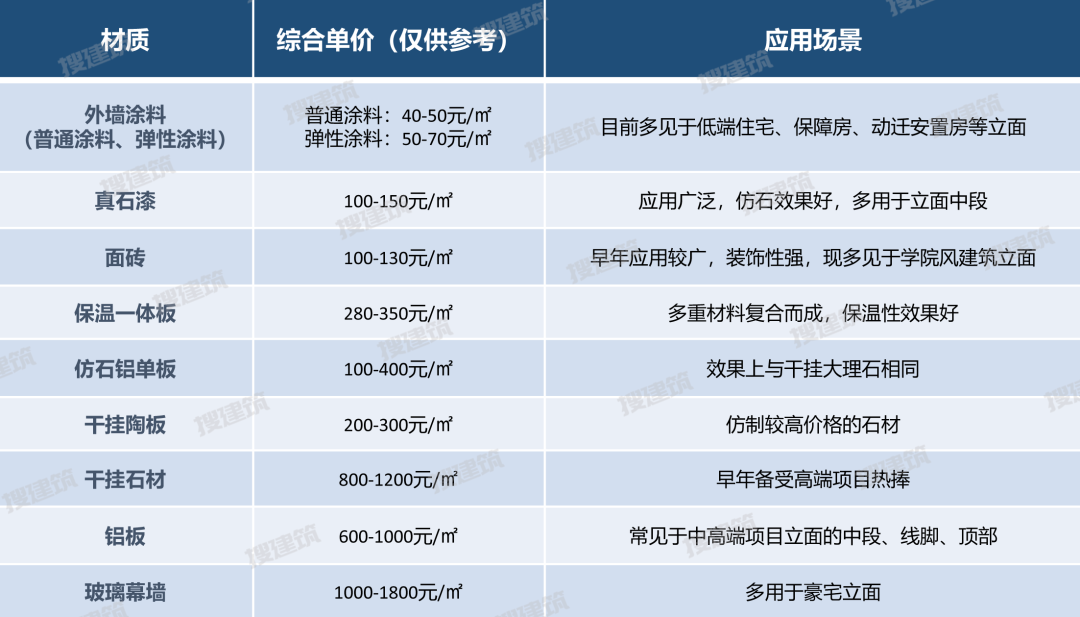 | 材质 | 综合单价（仅供参考） | 应用场景 |
|---|---|---|
| 外墙涂料（普通涂料、弹性涂料） | 普通涂料：40-50元/㎡ 弹性涂料：50-70元/㎡ | 目前多见于低端住宅、保障房、动迁安置房等立面 |
| 真石漆 | 100-150元/㎡ | 应用广泛，仿石效果好，多用于立面中段 |
| 面砖 | 100-130元/㎡ | 早年应用较广，装饰性强，现多见于学院风建筑立面 |
| 保温一体板 | 280-350元/㎡ | 多重材料复合而成，保温性效果好 |
| 仿石铝单板 | 100-400元/㎡ | 效果上与干挂大理石相同 |
| 干挂陶板 | 200-300元/㎡ | 仿制较高价格的石材 |
| 干挂石材 | 800-1200元/㎡ | 早年备受高端项目热捧 |
| 铝板 | 600-1000元/㎡ | 常见于中高端项目立面的中段、线脚、顶部 |
| 玻璃幕墙 | 1000-1800元/㎡ | 多用于豪宅立面 |

搜建筑